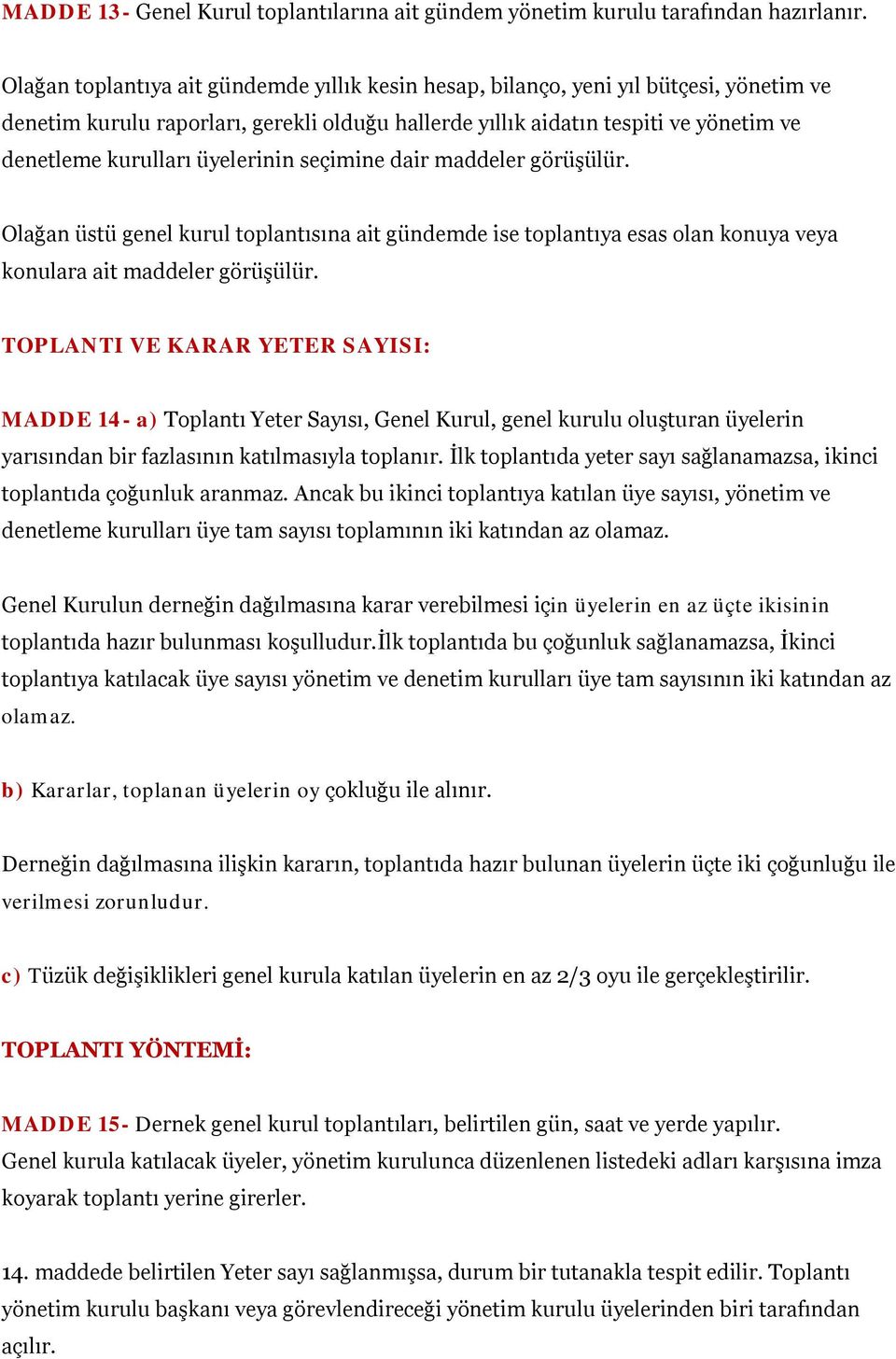 MADDE 13- Genel Kurul toplantılarına ait gündem yönetim kurulu tarafından hazırlanır.

Olağan toplantıya ait gündemde yıllık kesin hesap, bilanço, yeni yıl bütçesi, yönetim ve denetim kurulu raporları, gerekli olduğu hallerde yıllık aidatın tespiti ve yönetim ve denetleme kurulları üyelerinin seçimine dair maddeler görüşülür.

Olağan üstü genel kurul toplantısına ait gündemde ise toplantıya esas olan konuya veya konulara ait maddeler görüşülür.

TOPLANTI VE KARAR YETER SAYISI:

MADDE 14- a) Toplantı Yeter Sayısı, Genel Kurul, genel kurulu oluşturan üyelerin yarısından bir fazlasının katılmasıyla toplanır. İlk toplantıda yeter sayı sağlanamazsa, ikinci toplantıda çoğunluk aranmaz. Ancak bu ikinci toplantıya katılan üye sayısı, yönetim ve denetleme kurulları üye tam sayısı toplamının iki katından az olamaz.

Genel Kurulun derneğin dağılmasına karar verebilmesi için üyelerin en az üçte ikisinin toplantıda hazır bulunması koşulludur.İlk toplantıda bu çoğunluk sağlanamazsa, İkinci toplantıya katılacak üye sayısı yönetim ve denetim kurulları üye tam sayısının iki katından az olamaz.

b) Kararlar, toplanan üyelerin oy çokluğu ile alınır.

Derneğin dağılmasına ilişkin kararın, toplantıda hazır bulunan üyelerin üçte iki çoğunluğu ile verilmesi zorunludur.

c) Tüzük değişiklikleri genel kurula katılan üyelerin en az 2/3 oyu ile gerçekleştirilir.

TOPLANTI YÖNTEMİ:

MADDE 15- Dernek genel kurul toplantıları, belirtilen gün, saat ve yerde yapılır. Genel kurula katılacak üyeler, yönetim kurulunca düzenlenen listedeki adları karşısına imza koyarak toplantı yerine girerler.

14. maddede belirtilen Yeter sayı sağlanmışsa, durum bir tutanakla tespit edilir. Toplantı yönetim kurulu başkanı veya görevlendireceği yönetim kurulu üyelerinden biri tarafından açılır.